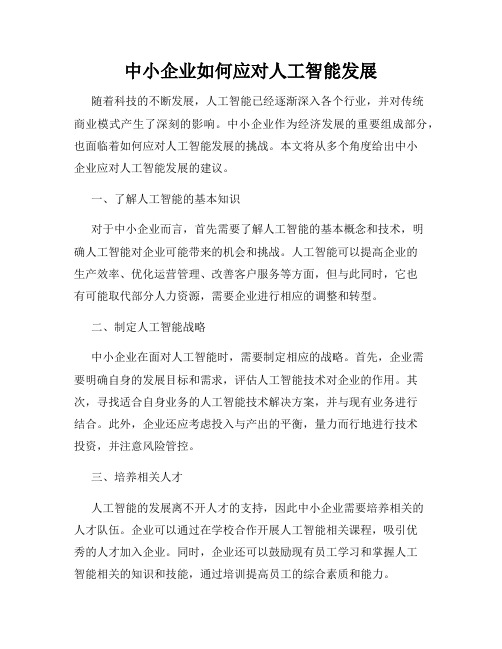 中小企业如何应对人工智能发展

随着科技的不断发展，人工智能已经逐渐深入各个行业，并对传统商业模式产生了深刻的影响。中小企业作为经济发展的重要组成部分，也面临着如何应对人工智能发展的挑战。本文将从多个角度给出中小企业应对人工智能发展的建议。

一、了解人工智能的基本知识

对于中小企业而言，首先需要了解人工智能的基本概念和技术，明确人工智能对企业可能带来的机会和挑战。人工智能可以提高企业的生产效率、优化运营管理、改善客户服务等方面，但与此同时，它也有可能取代部分人力资源，需要企业进行相应的调整和转型。

二、制定人工智能战略

中小企业在面对人工智能时，需要制定相应的战略。首先，企业需要明确自身的发展目标和需求，评估人工智能技术对企业的作用。其次，寻找适合自身业务的人工智能技术解决方案，并与现有业务进行结合。此外，企业还应考虑投入与产出的平衡，量力而行地进行技术投资，并注意风险管控。

三、培养相关人才

人工智能的发展离不开人才的支持，因此中小企业需要培养相关的人才队伍。企业可以通过在学校合作开展人工智能相关课程，吸引优秀的人才加入企业。同时，企业还可以鼓励现有员工学习和掌握人工智能相关的知识和技能，通过培训提高员工的综合素质和能力。